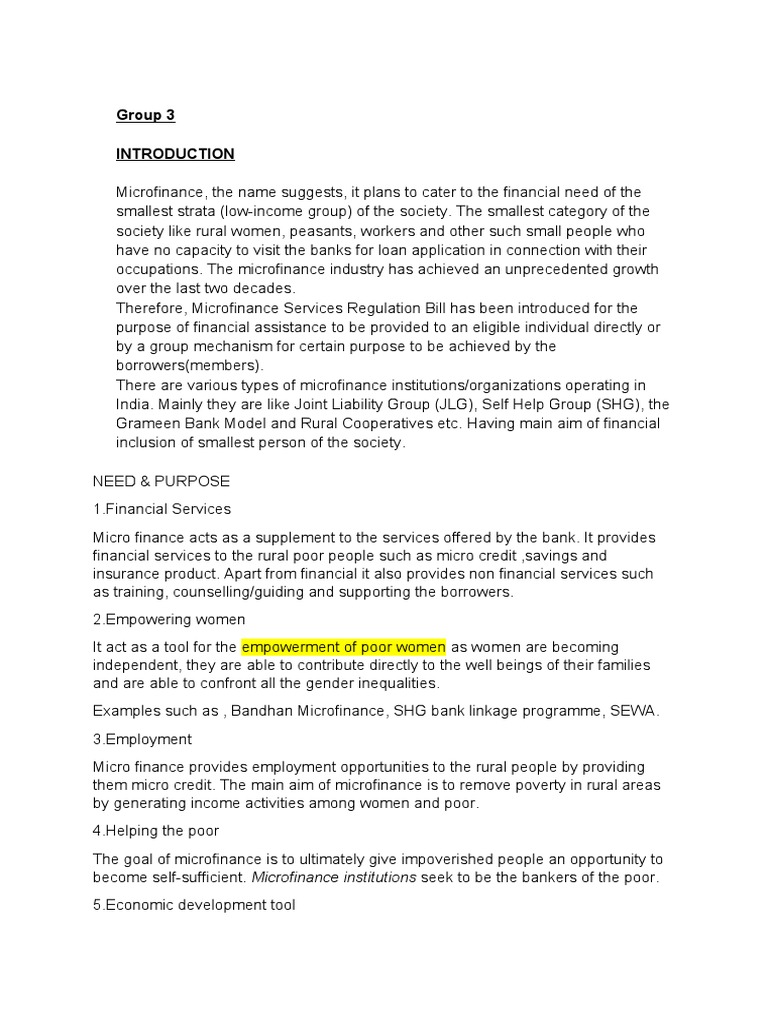 Group 3

INTRODUCTION

Microfinance, the name suggests, it plans to cater to the financial need of the smallest strata (low-income group) of the society. The smallest category of the society like rural women, peasants, workers and other such small people who have no capacity to visit the banks for loan application in connection with their occupations. The microfinance industry has achieved an unprecedented growth over the last two decades.
Therefore, Microfinance Services Regulation Bill has been introduced for the purpose of financial assistance to be provided to an eligible individual directly or by a group mechanism for certain purpose to be achieved by the borrowers(members).
There are various types of microfinance institutions/organizations operating in India. Mainly they are like Joint Liability Group (JLG), Self Help Group (SHG), the Grameen Bank Model and Rural Cooperatives etc. Having main aim of financial inclusion of smallest person of the society.

NEED & PURPOSE

1.Financial Services

Micro finance acts as a supplement to the services offered by the bank. It provides financial services to the rural poor people such as micro credit ,savings and insurance product. Apart from financial it also provides non financial services such as training, counselling/guiding and supporting the borrowers.

2.Empowering women

It act as a tool for the empowerment of poor women as women are becoming independent, they are able to contribute directly to the well beings of their families and are able to confront all the gender inequalities.

Examples such as , Bandhan Microfinance, SHG bank linkage programme, SEWA.

3.Employment

Micro finance provides employment opportunities to the rural people by providing them micro credit. The main aim of microfinance is to remove poverty in rural areas by generating income activities among women and poor.

4.Helping the poor

The goal of microfinance is to ultimately give impoverished people an opportunity to become self-sufficient. Microfinance institutions seek to be the bankers of the poor.

5.Economic development tool